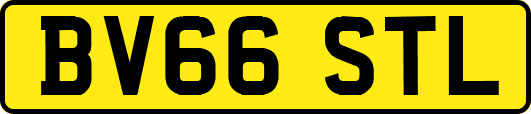 BV66 STL